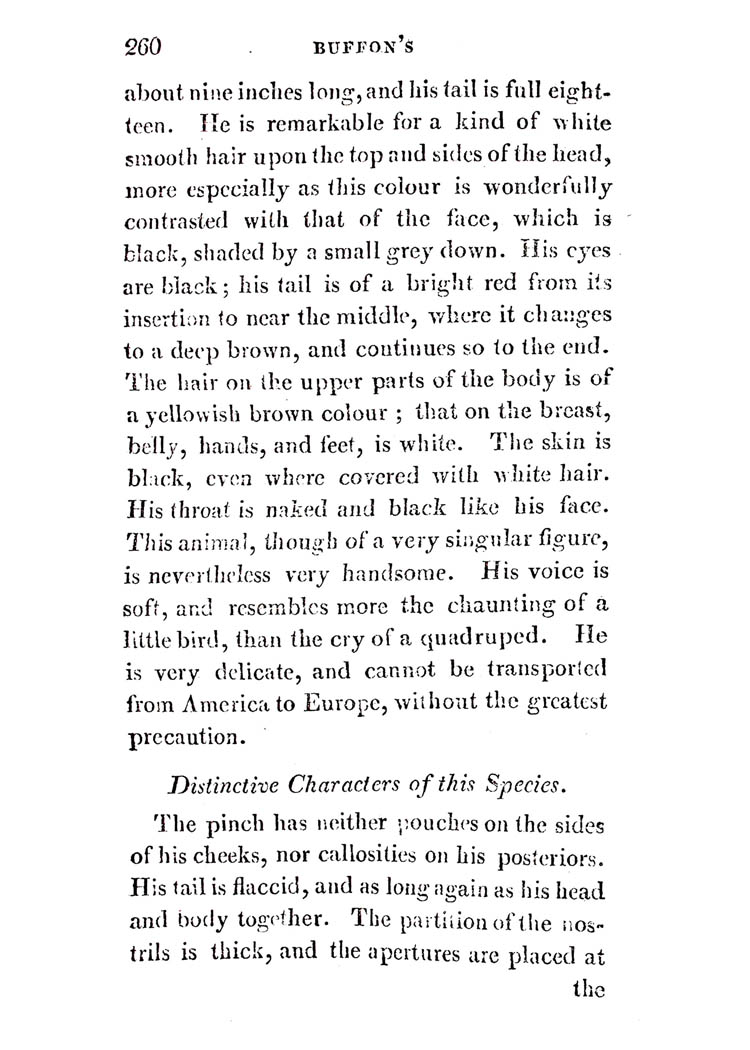 260 BUFFON'S

about nine inches long, and his tail is full eighteen. He is remarkable for a kind of white smooth hair upon the top and sides of the head, more especially as this colour is wonderfully contrasted with that of the face, which is black, shaded by a small grey down. His eyes are black; his tail is of a bright red from its insertion to near the middle, where it changes to a deep brown, and continues so to the end. The hair on the upper parts of the body is of a yellowish brown colour; that on the breast, belly, hands, and feet, is white. The skin is black, even where covered with white hair. His throat is naked and black like his face. This animal, though of a very singular figure, is nevertheless very handsome. His voice is soft, and resembles more the chaunting of a little bird, than the cry of a quadruped. He is very delicate, and cannot be transported from America to Europe, without the greatest precaution.

Distinctive Characters of this Species.

The pinch has neither pouches on the sides of his cheeks, nor callosities on his posteriors. His tail is flaccid, and as long again as his head and body together. The partition of the nostrils is thick, and the apertures are placed at the